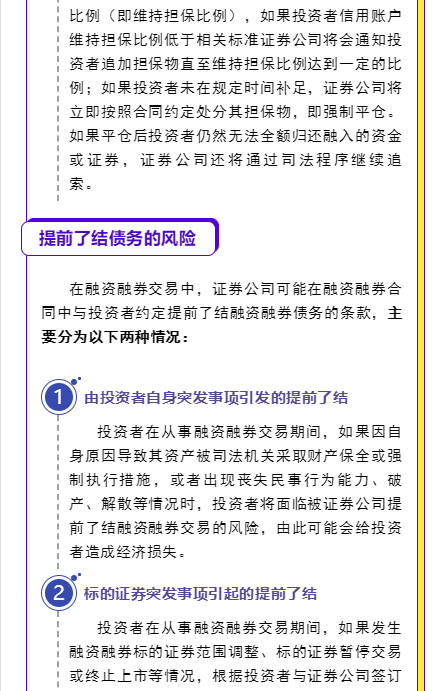 比例（即维持担保比例），如果投资者信用账户维持担保比例低于相关标准证券公司将会通知投资者追加担保物直至维持担保比例达到一定的比例；如果投资者未在规定时间补足，证券公司将立即按照合同约定处分其担保物，即强制平仓。如果平仓后投资者仍然无法全额归还融入的资金或证券，证券公司还将通过司法程序继续追索。

提前了结债务的风险

在融资融券交易中，证券公司可能在融资融券合同中与投资者约定提前了结融资融券债务的条款，主要分为以下两种情况：

1 由投资者自身突发事项引发的提前了结

投资者在从事融资融券交易期间，如果因自身原因导致其资产被司法机关采取财产保全或强制执行措施，或者出现丧失民事行为能力、破产、解散等情况时，投资者将面临被证券公司提前了结融资融券交易的风险，由此可能会给投资者造成经济损失。

2 标的证券突发事项引起的提前了结

投资者在从事融资融券交易期间，如果发生融资融券标的证券范围调整、标的证券暂停交易或终止上市等情况，根据投资者与证券公司签订